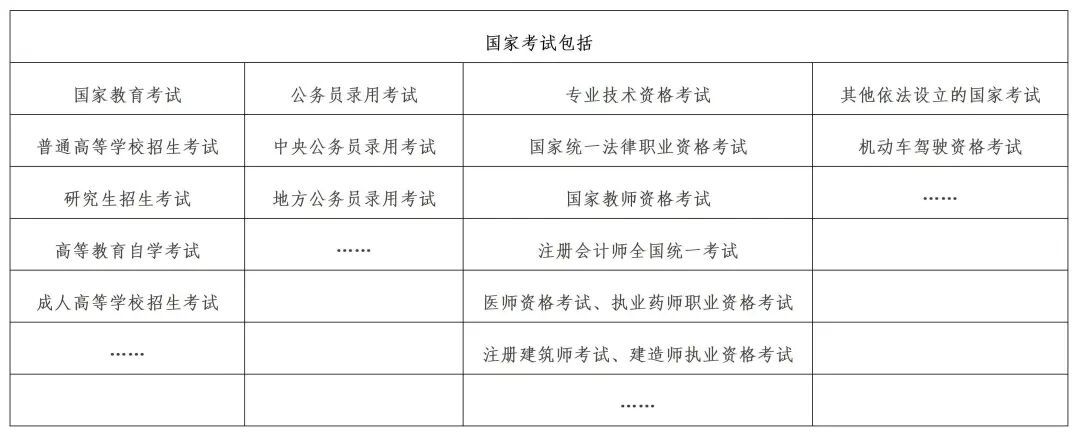 | 国家考试包括 | | | |
|---|---|---|---|
| 国家教育考试 | 公务员录用考试 | 专业技术资格考试 | 其他依法设立的国家考试 |
| 普通高等学校招生考试 | 中央公务员录用考试 | 国家统一法律职业资格考试 | 机动车驾驶资格考试 |
| 研究生招生考试 | 地方公务员录用考试 | 国家教师资格考试 | …… |
| 高等教育自学考试 | …… | 注册会计师全国统一考试 | |
| 成人高等学校招生考试 | | 医师资格考试、执业药师职业资格考试 | |
| …… | | 注册建筑师考试、建造师执业资格考试 | |
| | | …… | |